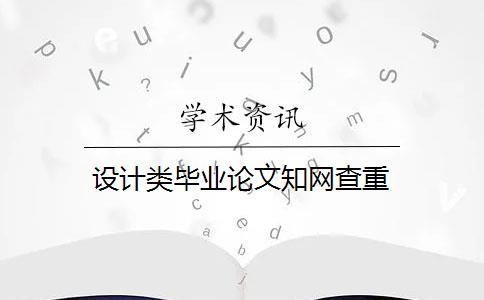 学术资讯

设计类毕业论文知网查重